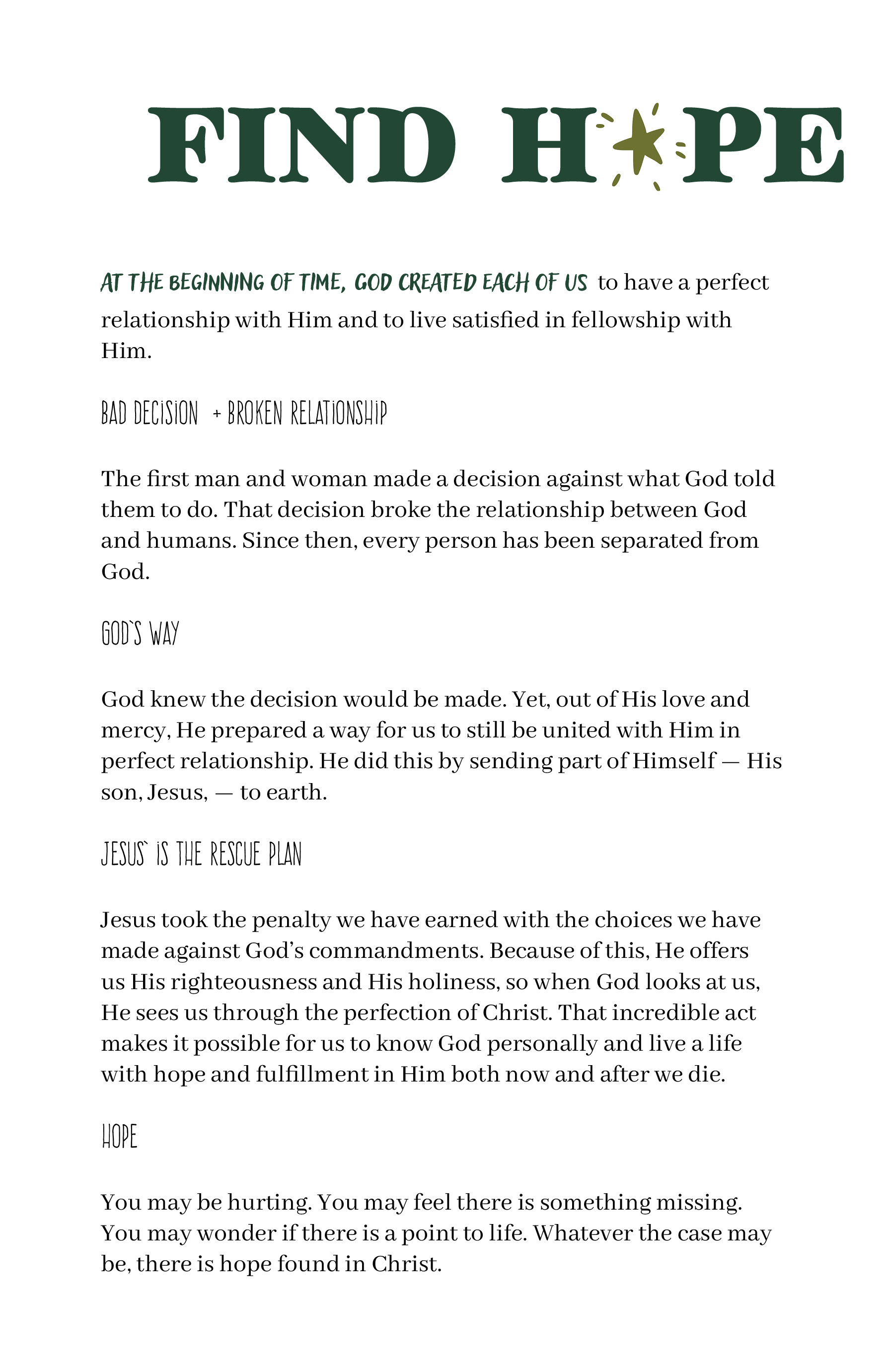 FIND H PE

AT THE BEGINNING OF TIME, GOD CREATED EACH OF US to have a perfect relationship with Him and to live satisfied in fellowship with Him.

BAD DECISION + BROKEN RELATIONSHIP

The first man and woman made a decision against what God told them to do. That decision broke the relationship between God and humans. Since then, every person has been separated from God.

GOD`S WAY

God knew the decision would be made. Yet, out of His love and mercy, He prepared a way for us to still be united with Him in perfect relationship. He did this by sending part of Himself — His son, Jesus, — to earth.

JESUS` IS THE RESCUE PLAN

Jesus took the penalty we have earned with the choices we have made against God's commandments. Because of this, He offers us His righteousness and His holiness, so when God looks at us, He sees us through the perfection of Christ. That incredible act makes it possible for us to know God personally and live a life with hope and fulfillment in Him both now and after we die.

HOPE

You may be hurting. You may feel there is something missing. You may wonder if there is a point to life. Whatever the case may be, there is hope found in Christ.